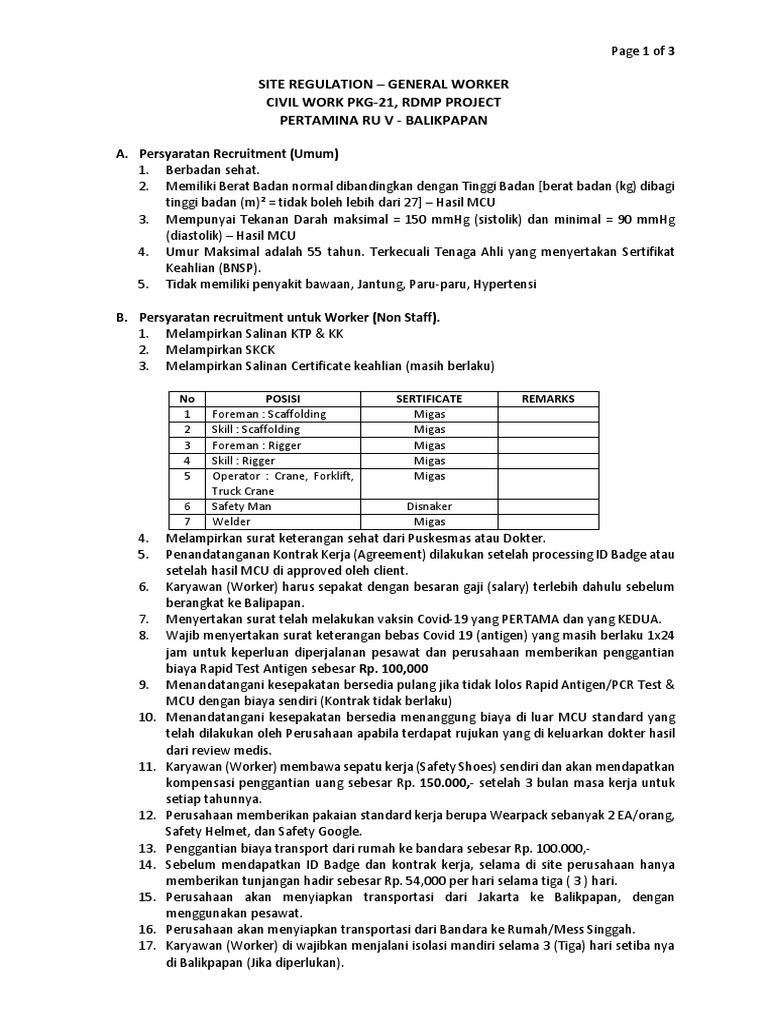 Page 1 of 3

SITE REGULATION – GENERAL WORKER
CIVIL WORK PKG-21, RDMP PROJECT
PERTAMINA RU V - BALIKPAPAN

A. Persyaratan Recruitment (Umum)
1. Berbadan sehat.
2. Memiliki Berat Badan normal dibandingkan dengan Tinggi Badan [berat badan (kg) dibagi tinggi badan (m)² = tidak boleh lebih dari 27] – Hasil MCU
3. Mempunyai Tekanan Darah maksimal = 150 mmHg (sistolik) dan minimal = 90 mmHg (diastolik) – Hasil MCU
4. Umur Maksimal adalah 55 tahun. Terkecuali Tenaga Ahli yang menyertakan Sertifikat Keahlian (BNSP).
5. Tidak memiliki penyakit bawaan, Jantung, Paru-paru, Hypertensi

B. Persyaratan recruitment untuk Worker (Non Staff).
1. Melampirkan Salinan KTP & KK
2. Melampirkan SKCK
3. Melampirkan Salinan Certificate keahlian (masih berlaku)

| No | POSISI | SERTIFICATE | REMARKS |
|---|---|---|---|
| 1 | Foreman : Scaffolding | Migas | |
| 2 | Skill : Scaffolding | Migas | |
| 3 | Foreman : Rigger | Migas | |
| 4 | Skill : Rigger | Migas | |
| 5 | Operator : Crane, Forklift, Truck Crane | Migas | |
| 6 | Safety Man | Disnaker | |
| 7 | Welder | Migas | |

4. Melampirkan surat keterangan sehat dari Puskesmas atau Dokter.
5. Penandatanganan Kontrak Kerja (Agreement) dilakukan setelah processing ID Badge atau setelah hasil MCU di approved oleh client.
6. Karyawan (Worker) harus sepakat dengan besaran gaji (salary) terlebih dahulu sebelum berangkat ke Balipapan.
7. Menyertakan surat telah melakukan vaksin Covid-19 yang PERTAMA dan yang KEDUA.
8. Wajib menyertakan surat keterangan bebas Covid 19 (antigen) yang masih berlaku 1x24 jam untuk keperluan diperjalanan pesawat dan perusahaan memberikan penggantian biaya Rapid Test Antigen sebesar Rp. 100,000
9. Menandatangani kesepakatan bersedia pulang jika tidak lolos Rapid Antigen/PCR Test & MCU dengan biaya sendiri (Kontrak tidak berlaku)
10. Menandatangani kesepakatan bersedia menanggung biaya di luar MCU standard yang telah dilakukan oleh Perusahaan apabila terdapat rujukan yang di keluarkan dokter hasil dari review medis.
11. Karyawan (Worker) membawa sepatu kerja (Safety Shoes) sendiri dan akan mendapatkan kompensasi penggantian uang sebesar Rp. 150.000,- setelah 3 bulan masa kerja untuk setiap tahunnya.
12. Perusahaan memberikan pakaian standard kerja berupa Wearpack sebanyak 2 EA/orang, Safety Helmet, dan Safety Google.
13. Penggantian biaya transport dari rumah ke bandara sebesar Rp. 100.000,-
14. Sebelum mendapatkan ID Badge dan kontrak kerja, selama di site perusahaan hanya memberikan tunjangan hadir sebesar Rp. 54,000 per hari selama tiga ( 3 ) hari.
15. Perusahaan akan menyiapkan transportasi dari Jakarta ke Balikpapan, dengan menggunakan pesawat.
16. Perusahaan akan menyiapkan transportasi dari Bandara ke Rumah/Mess Singgah.
17. Karyawan (Worker) di wajibkan menjalani isolasi mandiri selama 3 (Tiga) hari setiba nya di Balikpapan (Jika diperlukan).